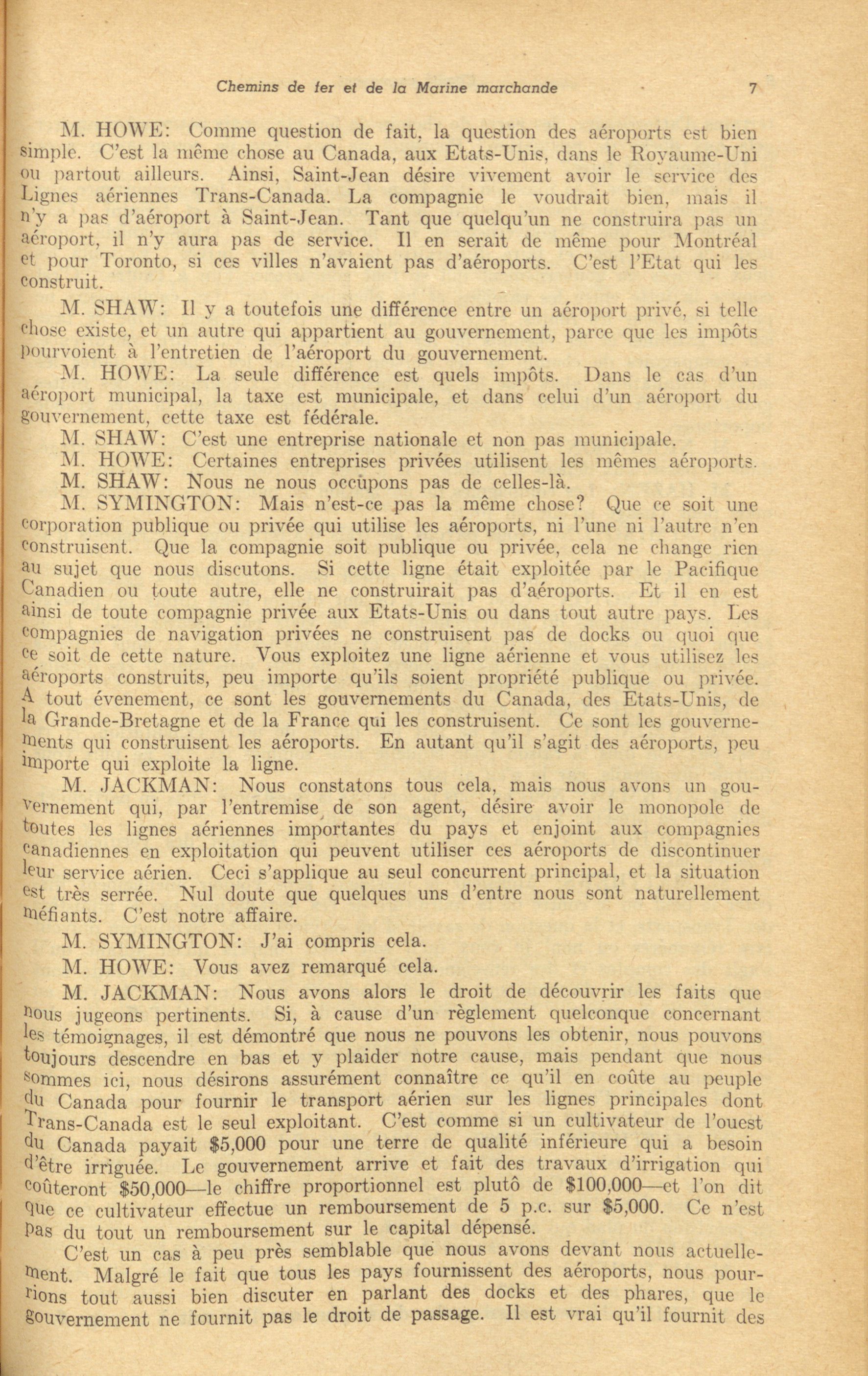 Chemins de fer et de la Marine marchande 7

M. HOWE: Comme question de fait, la question des aéroports est bien simple. C'est la même chose au Canada, aux Etats-Unis, dans le Royaume-Uni ou partout ailleurs. Ainsi, Saint-Jean désire vivement avoir le service des Lignes aériennes Trans-Canada. La compagnie le voudrait bien, mais il n'y a pas d'aéroport à Saint-Jean. Tant que quelqu'un ne construira pas un aéroport, il n'y aura pas de service. Il en serait de même pour Montréal et pour Toronto, si ces villes n'avaient pas d'aéroports. C'est l'Etat qui les construit.

M. SHAW: Il y a toutefois une différence entre un aéroport privé, si telle chose existe, et un autre qui appartient au gouvernement, parce que les impôts pourvoient à l'entretien de l'aéroport du gouvernement.

M. HOWE: La seule différence est quels impôts. Dans le cas d'un aéroport municipal, la taxe est municipale, et dans celui d'un aéroport du gouvernement, cette taxe est fédérale.

M. SHAW: C'est une entreprise nationale et non pas municipale.

M. HOWE: Certaines entreprises privées utilisent les mêmes aéroports.

M. SHAW: Nous ne nous occupons pas de celles-là.

M. SYMINGTON: Mais n'est-ce pas la même chose? Que ce soit une corporation publique ou privée qui utilise les aéroports, ni l'une ni l'autre n'en construisent. Que la compagnie soit publique ou privée, cela ne change rien au sujet que nous discutons. Si cette ligne était exploitée par le Pacifique Canadien ou toute autre, elle ne construirait pas d'aéroports. Et il en est ainsi de toute compagnie privée aux Etats-Unis ou dans tout autre pays. Les compagnies de navigation privées ne construisent pas de docks ou quoi que ce soit de cette nature. Vous exploitez une ligne aérienne et vous utilisez les aéroports construits, peu importe qu'ils soient propriété publique ou privée. A tout évenement, ce sont les gouvernements du Canada, des Etats-Unis, de la Grande-Bretagne et de la France qui les construisent. Ce sont les gouvernements qui construisent les aéroports. En autant qu'il s'agit des aéroports, peu importe qui exploite la ligne.

M. JACKMAN: Nous constatons tous cela, mais nous avons un gouvernement qui, par l'entremise de son agent, désire avoir le monopole de toutes les lignes aériennes importantes du pays et enjoint aux compagnies canadiennes en exploitation qui peuvent utiliser ces aéroports de discontinuer leur service aérien. Ceci s'applique au seul concurrent principal, et la situation est très serrée. Nul doute que quelques uns d'entre nous sont naturellement méfiants. C'est notre affaire.

M. SYMINGTON: J'ai compris cela.

M. HOWE: Vous avez remarqué cela.

M. JACKMAN: Nous avons alors le droit de découvrir les faits que nous jugeons pertinents. Si, à cause d'un règlement quelconque concernant les témoignages, il est démontré que nous ne pouvons les obtenir, nous pouvons toujours descendre en bas et y plaider notre cause, mais pendant que nous sommes ici, nous désirons assurément connaître ce qu'il en coûte au peuple du Canada pour fournir le transport aérien sur les lignes principales dont Trans-Canada est le seul exploitant. C'est comme si un cultivateur de l'ouest du Canada payait $5,000 pour une terre de qualité inférieure qui a besoin d'être irriguée. Le gouvernement arrive et fait des travaux d'irrigation qui coûteront $50,000—le chiffre proportionnel est plutô de $100,000—et l'on dit que ce cultivateur effectue un remboursement de 5 p.c. sur $5,000. Ce n'est pas du tout un remboursement sur le capital dépensé.

C'est un cas à peu près semblable que nous avons devant nous actuellement. Malgré le fait que tous les pays fournissent des aéroports, nous pourrions tout aussi bien discuter en parlant des docks et des phares, que le gouvernement ne fournit pas le droit de passage. Il est vrai qu'il fournit des